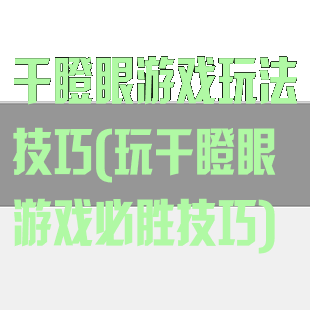 干瞪眼游戏玩法技巧(玩干瞪眼游戏必胜技巧)